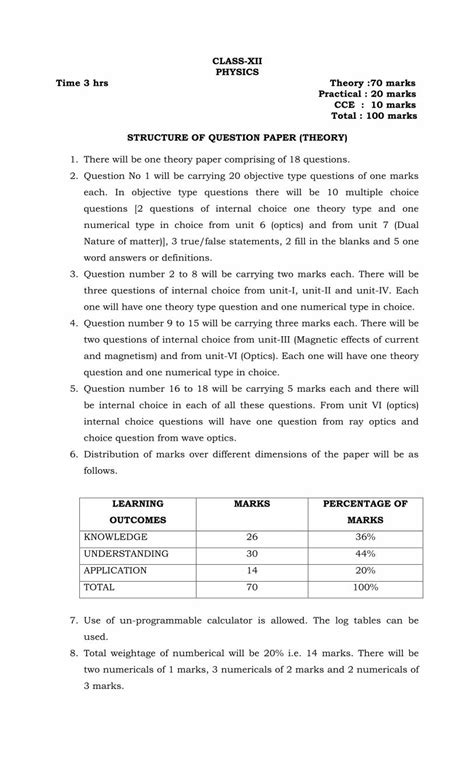 CLASS-XII
PHYSICS

Time 3 hrs

Theory :70 marks
Practical : 20 marks
CCE : 10 marks
Total : 100 marks

STRUCTURE OF QUESTION PAPER (THEORY)

1. There will be one theory paper comprising of 18 questions.

2. Question No 1 will be carrying 20 objective type questions of one marks each. In objective type questions there will be 10 multiple choice questions [2 questions of internal choice one theory type and one numerical type in choice from unit 6 (optics) and from unit 7 (Dual Nature of matter)], 3 true/false statements, 2 fill in the blanks and 5 one word answers or definitions.

3. Question number 2 to 8 will be carrying two marks each. There will be three questions of internal choice from unit-I, unit-II and unit-IV. Each one will have one theory type question and one numerical type in choice.

4. Question number 9 to 15 will be carrying three marks each. There will be two questions of internal choice from unit-III (Magnetic effects of current and magnetism) and from unit-VI (Optics). Each one will have one theory question and one numerical type in choice.

5. Question number 16 to 18 will be carrying 5 marks each and there will be internal choice in each of all these questions. From unit VI (optics) internal choice questions will have one question from ray optics and choice question from wave optics.

6. Distribution of marks over different dimensions of the paper will be as follows.

| LEARNING OUTCOMES | MARKS | PERCENTAGE OF MARKS |
|---|---|---|
| KNOWLEDGE | 26 | 36% |
| UNDERSTANDING | 30 | 44% |
| APPLICATION | 14 | 20% |
| TOTAL | 70 | 100% |

7. Use of un-programmable calculator is allowed. The log tables can be used.

8. Total weightage of numberical will be 20% i.e. 14 marks. There will be two numericals of 1 marks, 3 numericals of 2 marks and 2 numericals of 3 marks.